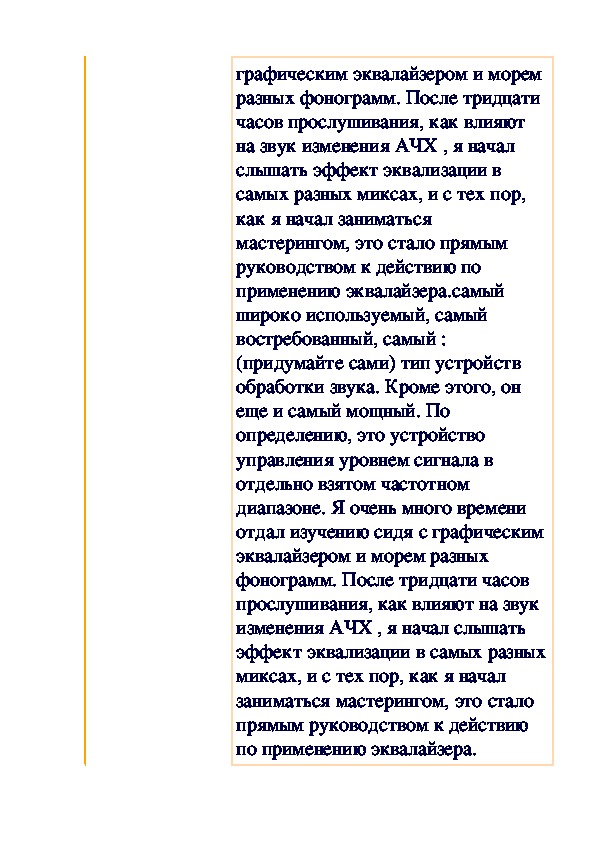 графическим эквалайзером и морем разных фонограмм. После тридцати часов прослушивания, как влияют на звук изменения АЧХ , я начал слышать эффект эквализации в самых разных миксах, и с тех пор, как я начал заниматься мастерингом, это стало прямым руководством к действию по применению эквалайзера.самый широко используемый, самый востребованный, самый : (придумайте сами) тип устройств обработки звука. Кроме этого, он еще и самый мощный. По определению, это устройство управления уровнем сигнала в отдельно взятом частотном диапазоне. Я очень много времени отдал изучению сидя с графическим эквалайзером и морем разных фонограмм. После тридцати часов прослушивания, как влияют на звук изменения АЧХ , я начал слышать эффект эквализации в самых разных миксах, и с тех пор, как я начал заниматься мастерингом, это стало прямым руководством к действию по применению эквалайзера.